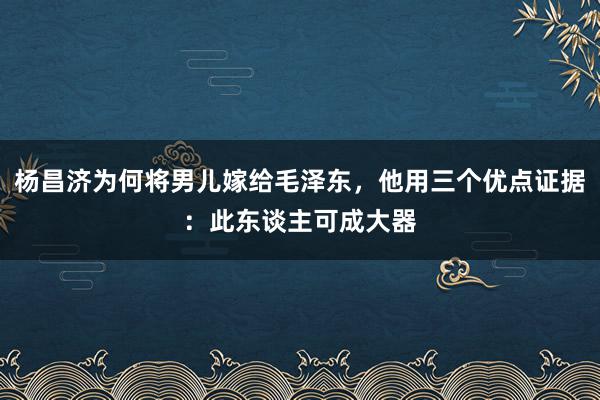 杨昌济为何将男儿嫁给毛泽东，他用三个优点证据：此东谈主可成大器